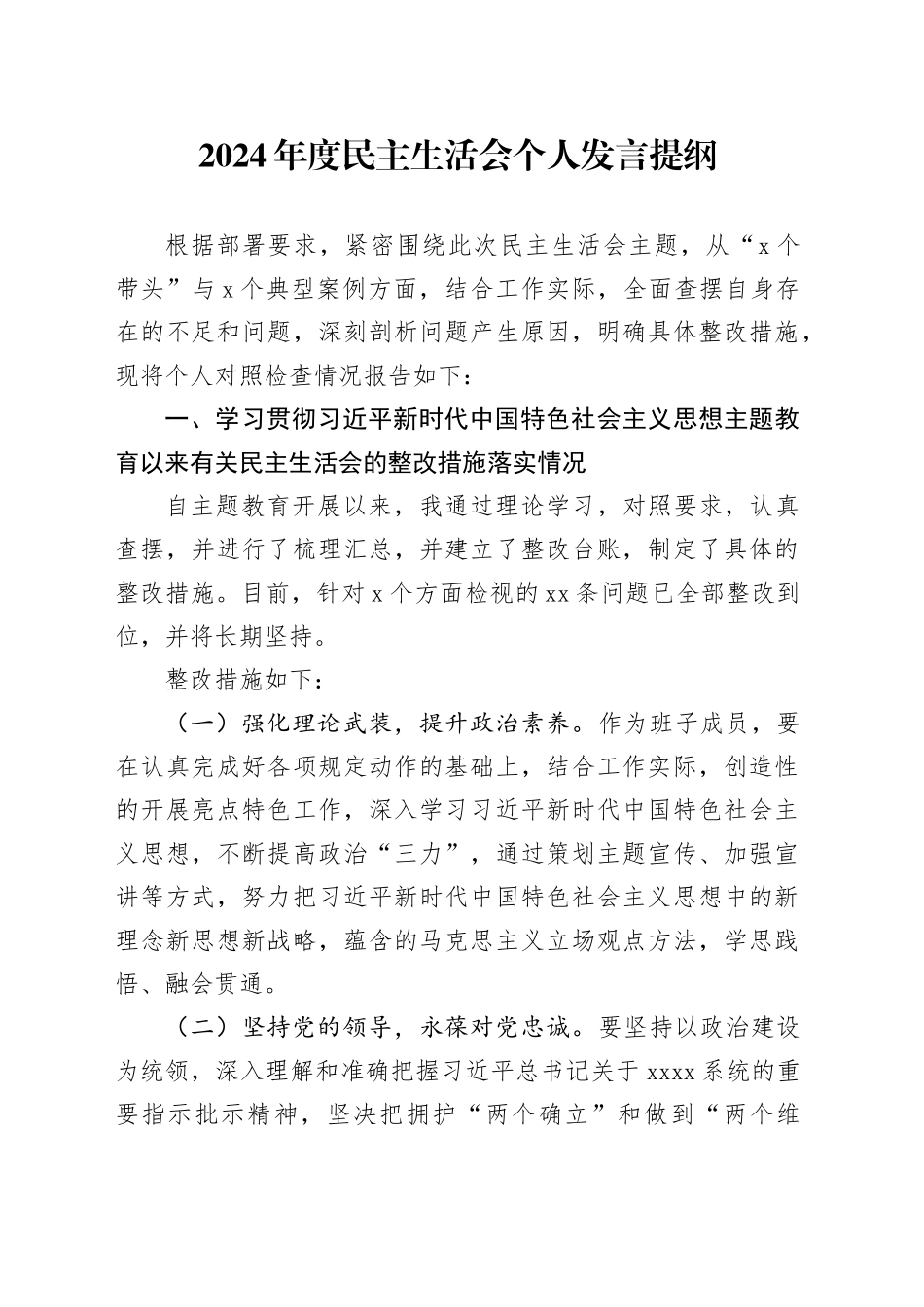 2024年度民主生活会个人发言提纲

根据部署要求，紧密围绕此次民主生活会主题，从“x个带头”与x个典型案例方面，结合工作实际，全面查摆自身存在的不足和问题，深刻剖析问题产生原因，明确具体整改措施，现将个人对照检查情况报告如下：

一、学习贯彻习近平新时代中国特色社会主义思想主题教育以来有关民主生活会的整改措施落实情况

自主题教育开展以来，我通过理论学习，对照要求，认真查摆，并进行了梳理汇总，并建立了整改台账，制定了具体的整改措施。目前，针对x个方面检视的xx条问题已全部整改到位，并将长期坚持。

整改措施如下：

（一）强化理论武装，提升政治素养。作为班子成员，要在认真完成好各项规定动作的基础上，结合工作实际，创造性的开展亮点特色工作，深入学习习近平新时代中国特色社会主义思想，不断提高政治“三力”，通过策划主题宣传、加强宣讲等方式，努力把习近平新时代中国特色社会主义思想中的新理念新思想新战略，蕴含的马克思主义立场观点方法，学思践悟、融会贯通。

（二）坚持党的领导，永葆对党忠诚。要坚持以政治建设为统领，深入理解和准确把握习近平总书记关于xxxx系统的重要指示批示精神，坚决把拥护“两个确立”和做到“两个维